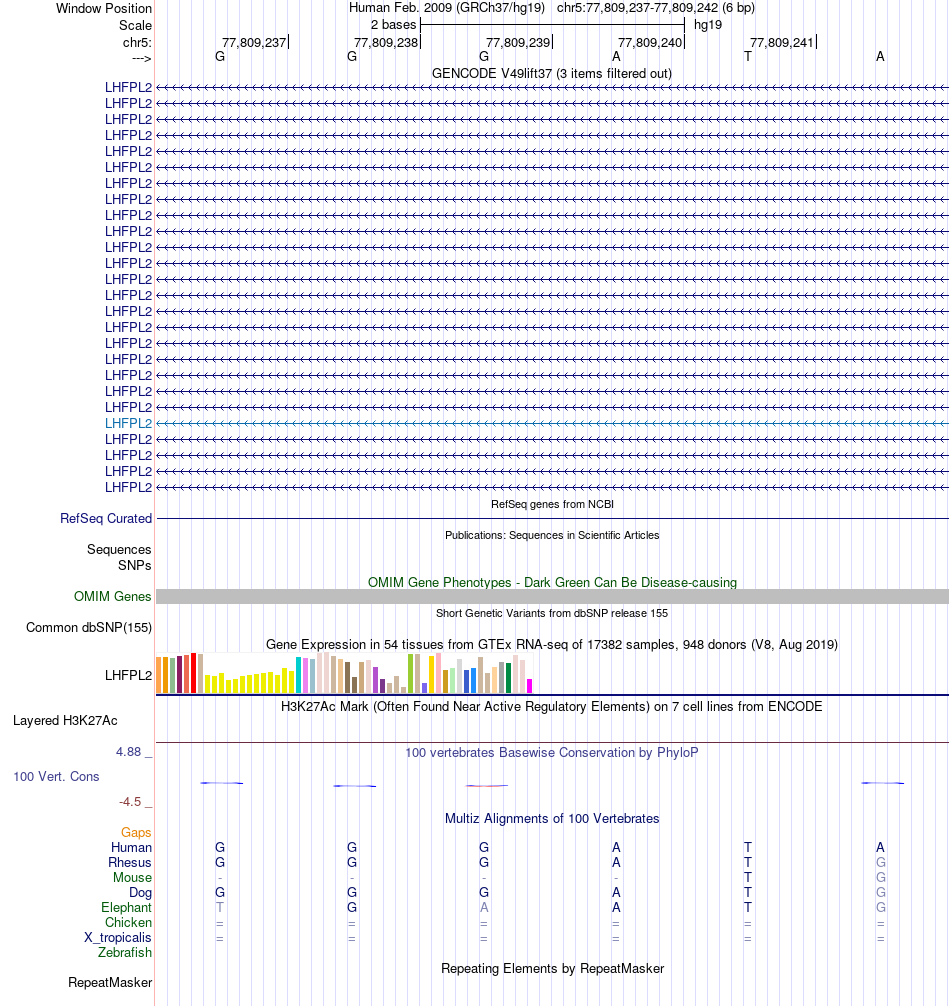 Window Position Human Feb. 2009 (GRCh37/hg19) chr5:77,809,237-77,809,242 (6 bp)
Scale 2 bases hg19
chr5: 77,809,237 77,809,238 77,809,239 77,809,240 77,809,241
---> G G G A T A
GENCODE V49lift37 (3 items filtered out)
LHFPL2
LHFPL2
LHFPL2
LHFPL2
LHFPL2
LHFPL2
LHFPL2
LHFPL2
LHFPL2
LHFPL2
LHFPL2
LHFPL2
LHFPL2
LHFPL2
LHFPL2
LHFPL2
LHFPL2
LHFPL2
LHFPL2
LHFPL2
LHFPL2
LHFPL2
LHFPL2
LHFPL2
LHFPL2
LHFPL2
RefSeq genes from NCBI
RefSeq Curated
Publications: Sequences in Scientific Articles
Sequences
SNPs
OMIM Gene Phenotypes - Dark Green Can Be Disease-causing
OMIM Genes
Short Genetic Variants from dbSNP release 155
Common dbSNP(155)
Gene Expression in 54 tissues from GTEx RNA-seq of 17382 samples, 948 donors (V8, Aug 2019)
LHFPL2
H3K27Ac Mark (Often Found Near Active Regulatory Elements) on 7 cell lines from ENCODE
Layered H3K27Ac
4.88 _ 100 vertebrates Basewise Conservation by PhyloP
100 Vert. Cons
-4.5 _
Multiz Alignments of 100 Vertebrates
Gaps
Human G G G A T A
Rhesus G G G A T G
Mouse - - - - T G
Dog G G G A T G
Elephant T G A A T G
Chicken = = = = = =
X_tropicalis = = = = = =
Zebrafish
Repeating Elements by RepeatMasker
RepeatMasker